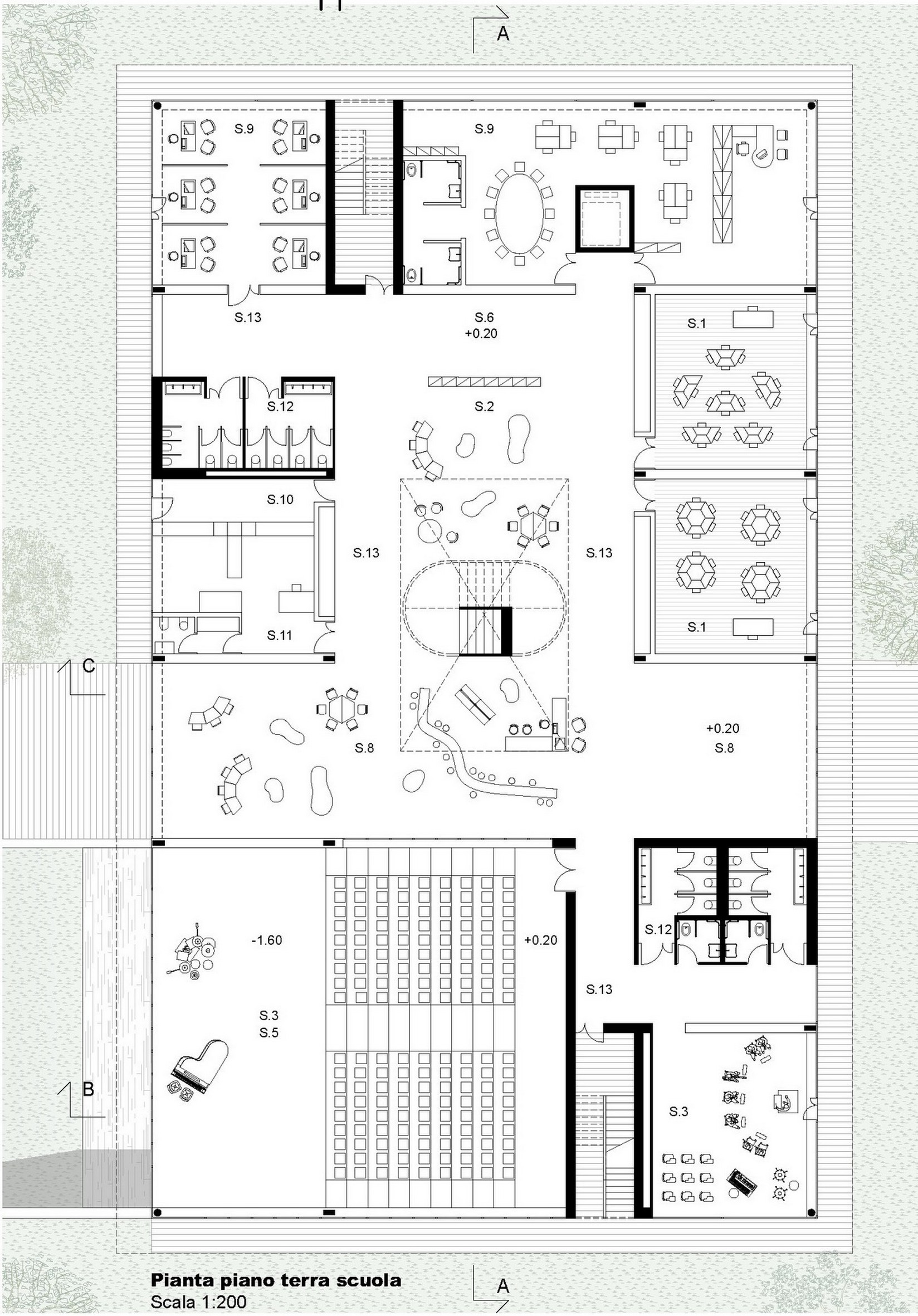 A

S.9

S.9

S.13

S.6
+0.20

S.1

S.12

S.2

S.10

S.13

S.13

S.11

S.1

C

S.8

+0.20
S.8

-1.60

+0.20

S.12

S.13

S.3
S.5

B

S.3

Pianta piano terra scuola
Scala 1:200

A